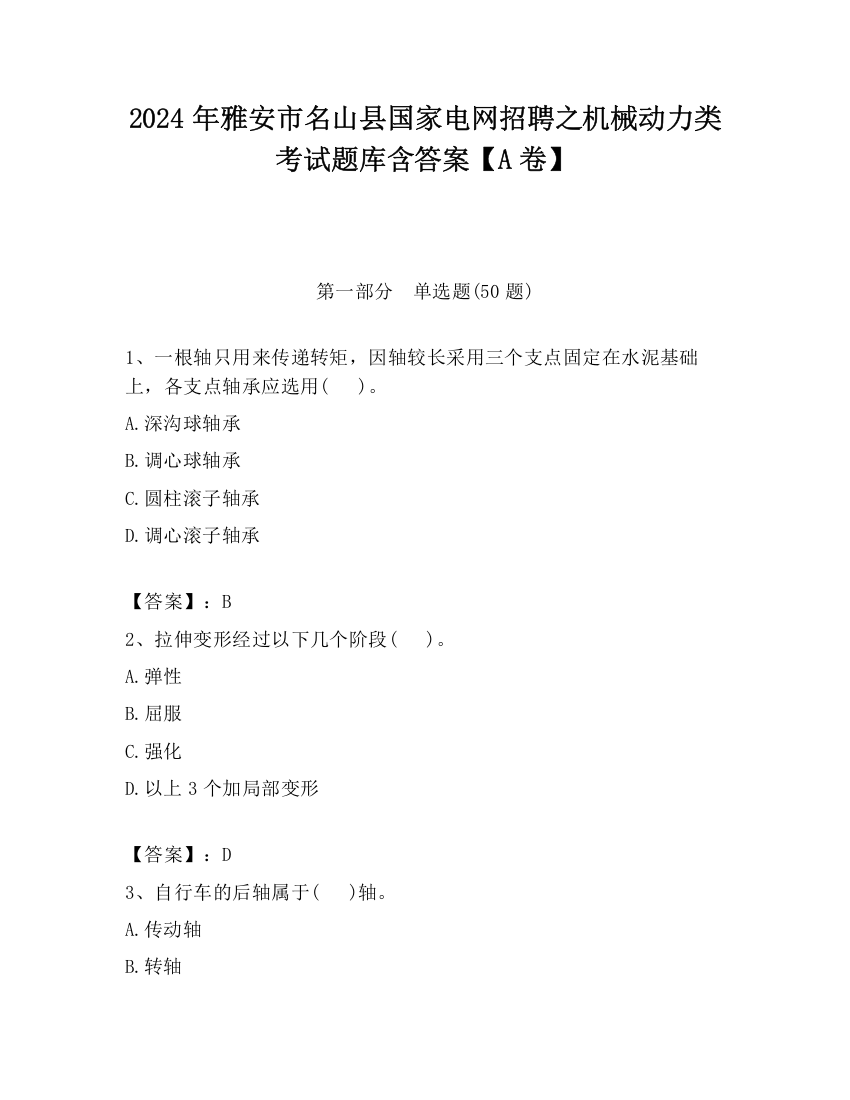 2024 年雅安市名山县国家电网招聘之机械动力类考试题库含答案【A 卷】

第一部分　单选题(50 题)

1、一根轴只用来传递转矩，因轴较长采用三个支点固定在水泥基础上，各支点轴承应选用(　 )。

A.深沟球轴承

B.调心球轴承

C.圆柱滚子轴承

D.调心滚子轴承

【答案】：B

2、拉伸变形经过以下几个阶段(　 )。

A.弹性

B.屈服

C.强化

D.以上 3 个加局部变形

【答案】：D

3、自行车的后轴属于(　 )轴。

A.传动轴

B.转轴